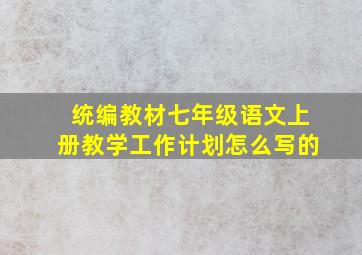 统编教材七年级语文上册教学工作计划怎么写的